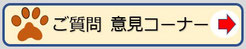 ご質問 意見コーナー